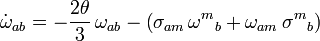 $\dot{\omega}_{ab} = -\frac{2\theta}{3}\,\omega_{ab} - (\sigma_{am}\,\omega^{m}{}_{b} + \omega_{am}\,\sigma^{m}{}_{b})$